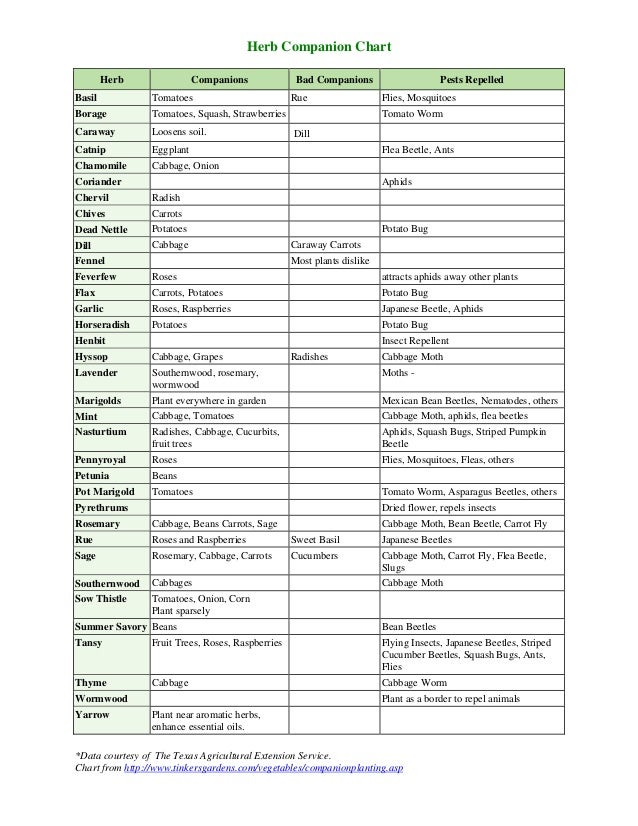 Herb Companion Chart

| Herb | Companions | Bad Companions | Pests Repelled |
|---|---|---|---|
| Basil | Tomatoes | Rue | Flies, Mosquitoes |
| Borage | Tomatoes, Squash, Strawberries | | Tomato Worm |
| Caraway | Loosens soil. | Dill | |
| Catnip | Eggplant | | Flea Beetle, Ants |
| Chamomile | Cabbage, Onion | | |
| Coriander | | | Aphids |
| Chervil | Radish | | |
| Chives | Carrots | | |
| Dead Nettle | Potatoes | | Potato Bug |
| Dill | Cabbage | Caraway Carrots | |
| Fennel | | Most plants dislike | |
| Feverfew | Roses | | attracts aphids away other plants |
| Flax | Carrots, Potatoes | | Potato Bug |
| Garlic | Roses, Raspberries | | Japanese Beetle, Aphids |
| Horseradish | Potatoes | | Potato Bug |
| Henbit | | | Insect Repellent |
| Hyssop | Cabbage, Grapes | Radishes | Cabbage Moth |
| Lavender | Southernwood, rosemary, wormwood | | Moths - |
| Marigolds | Plant everywhere in garden | | Mexican Bean Beetles, Nematodes, others |
| Mint | Cabbage, Tomatoes | | Cabbage Moth, aphids, flea beetles |
| Nasturtium | Radishes, Cabbage, Cucurbits, fruit trees | | Aphids, Squash Bugs, Striped Pumpkin Beetle |
| Pennyroyal | Roses | | Flies, Mosquitoes, Fleas, others |
| Petunia | Beans | | |
| Pot Marigold | Tomatoes | | Tomato Worm, Asparagus Beetles, others |
| Pyrethrums | | | Dried flower, repels insects |
| Rosemary | Cabbage, Beans Carrots, Sage | | Cabbage Moth, Bean Beetle, Carrot Fly |
| Rue | Roses and Raspberries | Sweet Basil | Japanese Beetles |
| Sage | Rosemary, Cabbage, Carrots | Cucumbers | Cabbage Moth, Carrot Fly, Flea Beetle, Slugs |
| Southernwood | Cabbages | | Cabbage Moth |
| Sow Thistle | Tomatoes, Onion, Corn Plant sparsely | | |
| Summer Savory | Beans | | Bean Beetles |
| Tansy | Fruit Trees, Roses, Raspberries | | Flying Insects, Japanese Beetles, Striped Cucumber Beetles, Squash Bugs, Ants, Flies |
| Thyme | Cabbage | | Cabbage Worm |
| Wormwood | | | Plant as a border to repel animals |
| Yarrow | Plant near aromatic herbs, enhance essential oils. | | |

*Data courtesy of The Texas Agricultural Extension Service.
Chart from http://www.tinkersgardens.com/vegetables/companionplanting.asp